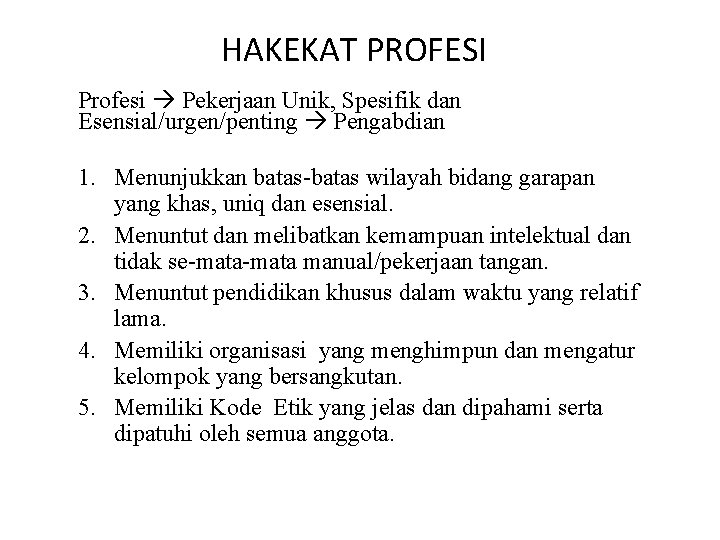 HAKEKAT PROFESI

Profesi → Pekerjaan Unik, Spesifik dan Esensial/urgen/penting → Pengabdian

1. Menunjukkan batas-batas wilayah bidang garapan yang khas, uniq dan esensial.
2. Menuntut dan melibatkan kemampuan intelektual dan tidak se-mata-mata manual/pekerjaan tangan.
3. Menuntut pendidikan khusus dalam waktu yang relatif lama.
4. Memiliki organisasi yang menghimpun dan mengatur kelompok yang bersangkutan.
5. Memiliki Kode Etik yang jelas dan dipahami serta dipatuhi oleh semua anggota.